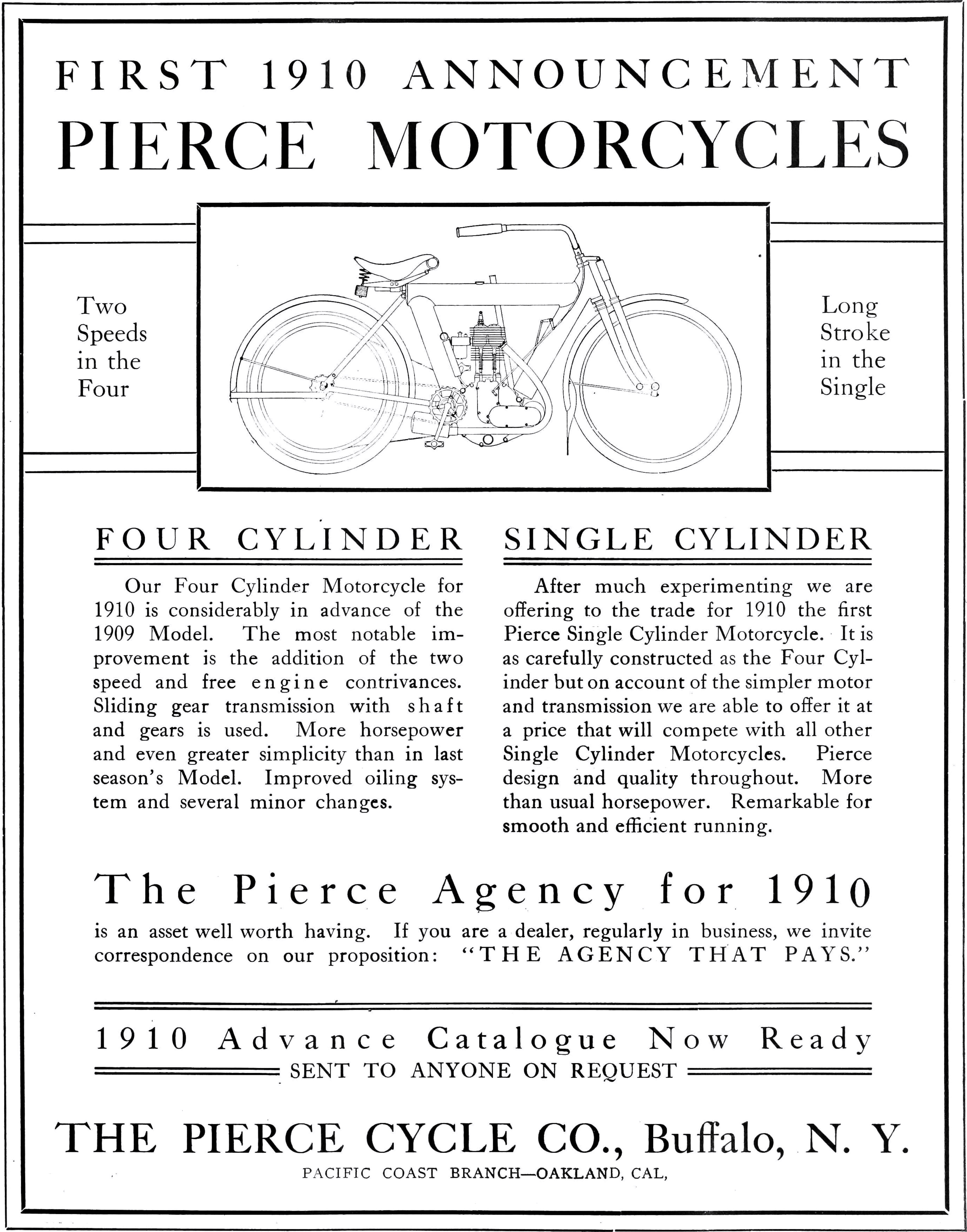 FIRST 1910 ANNOUNCEMENT
PIERCE MOTORCYCLES

Two
Speeds
in the
Four

Long
Stroke
in the
Single

FOUR CYLINDER

Our Four Cylinder Motorcycle for 1910 is considerably in advance of the 1909 Model. The most notable improvement is the addition of the two speed and free engine contrivances. Sliding gear transmission with shaft and gears is used. More horsepower and even greater simplicity than in last season's Model. Improved oiling system and several minor changes.

SINGLE CYLINDER

After much experimenting we are offering to the trade for 1910 the first Pierce Single Cylinder Motorcycle. It is as carefully constructed as the Four Cylinder but on account of the simpler motor and transmission we are able to offer it at a price that will compete with all other Single Cylinder Motorcycles. Pierce design and quality throughout. More than usual horsepower. Remarkable for smooth and efficient running.

The Pierce Agency for 1910

is an asset well worth having. If you are a dealer, regularly in business, we invite correspondence on our proposition: "THE AGENCY THAT PAYS."

1910 Advance Catalogue Now Ready
SENT TO ANYONE ON REQUEST

THE PIERCE CYCLE CO., Buffalo, N. Y.
PACIFIC COAST BRANCH—OAKLAND, CAL,